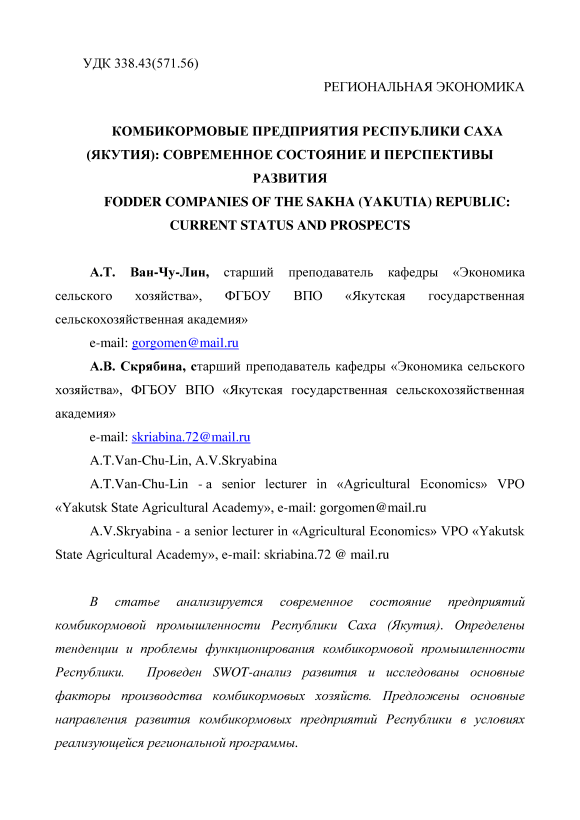 УДК 338.43(571.56)

РЕГИОНАЛЬНАЯ ЭКОНОМИКА

КОМБИКОРМОВЫЕ ПРЕДПРИЯТИЯ РЕСПУБЛИКИ САХА (ЯКУТИЯ): СОВРЕМЕННОЕ СОСТОЯНИЕ И ПЕРСПЕКТИВЫ РАЗВИТИЯ
FODDER COMPANIES OF THE SAKHA (YAKUTIA) REPUBLIC: CURRENT STATUS AND PROSPECTS

А.Т. Ван-Чу-Лин, старший преподаватель кафедры «Экономика сельского хозяйства», ФГБОУ ВПО «Якутская государственная сельскохозяйственная академия»

e-mail: gorgomen@mail.ru

А.В. Скрябина, старший преподаватель кафедры «Экономика сельского хозяйства», ФГБОУ ВПО «Якутская государственная сельскохозяйственная академия»

e-mail: skriabina.72@mail.ru

A.T.Van-Chu-Lin, A.V.Skryabina

A.T.Van-Chu-Lin - a senior lecturer in «Agricultural Economics» VPO «Yakutsk State Agricultural Academy», e-mail: gorgomen@mail.ru

A.V.Skryabina - a senior lecturer in «Agricultural Economics» VPO «Yakutsk State Agricultural Academy», e-mail: skriabina.72 @ mail.ru

В статье анализируется современное состояние предприятий комбикормовой промышленности Республики Саха (Якутия). Определены тенденции и проблемы функционирования комбикормовой промышленности Республики. Проведен SWOT-анализ развития и исследованы основные факторы производства комбикормовых хозяйств. Предложены основные направления развития комбикормовых предприятий Республики в условиях реализующейся региональной программы.